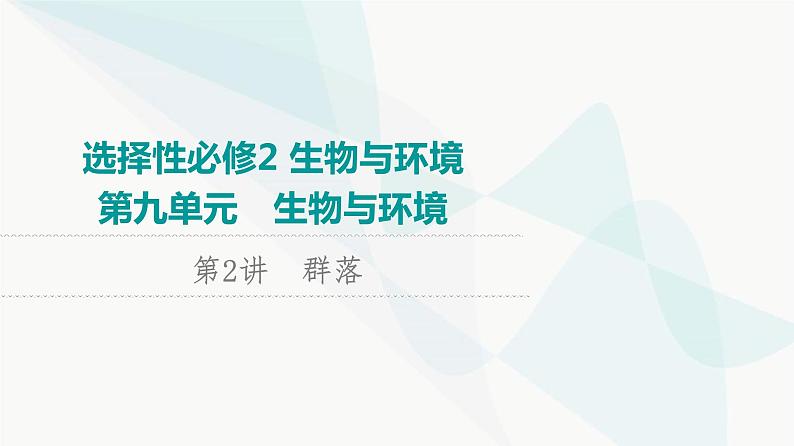 选择性必修2 生物与环境
第九单元　生物与环境

第2讲　群落